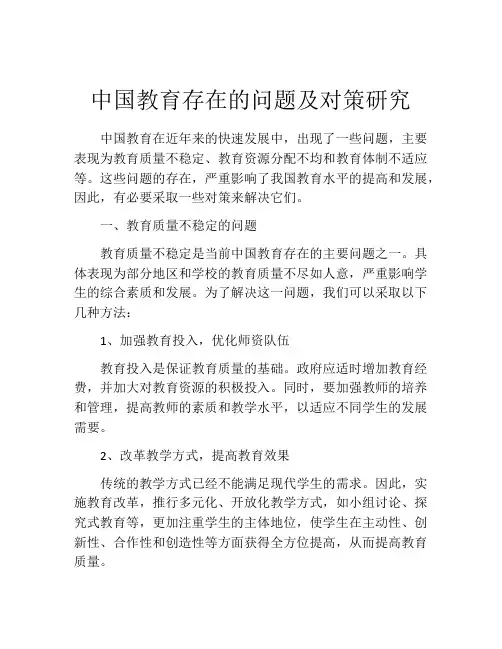 中国教育存在的问题及对策研究

中国教育在近年来的快速发展中，出现了一些问题，主要表现为教育质量不稳定、教育资源分配不均和教育体制不适应等。这些问题的存在，严重影响了我国教育水平的提高和发展，因此，有必要采取一些对策来解决它们。

一、教育质量不稳定的问题

教育质量不稳定是当前中国教育存在的主要问题之一。具体表现为部分地区和学校的教育质量不尽如人意，严重影响学生的综合素质和发展。为了解决这一问题，我们可以采取以下几种方法：

1、加强教育投入，优化师资队伍

教育投入是保证教育质量的基础。政府应适时增加教育经费，并加大对教育资源的积极投入。同时，要加强教师的培养和管理，提高教师的素质和教学水平，以适应不同学生的发展需要。

2、改革教学方式，提高教育效果

传统的教学方式已经不能满足现代学生的需求。因此，实施教育改革，推行多元化、开放化教学方式，如小组讨论、探究式教育等，更加注重学生的主体地位，使学生在主动性、创新性、合作性和创造性等方面获得全方位提高，从而提高教育质量。